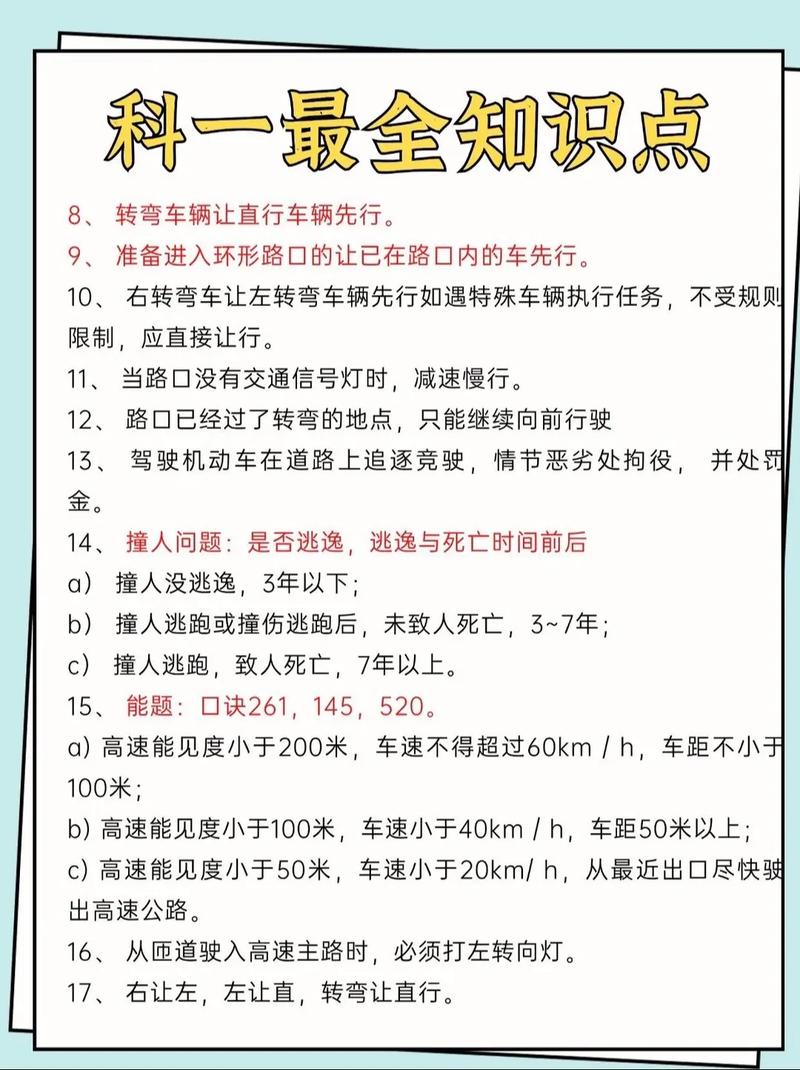 科一最全知识点

8、 转弯车辆让直行车辆先行。

9、 准备进入环形路口的让已在路口内的车先行。

10、 右转弯车让左转弯车辆先行如遇特殊车辆执行任务，不受规则限制，应直接让行。

11、 当路口没有交通信号灯时，减速慢行。

12、 路口已经过了转弯的地点，只能继续向前行驶

13、 驾驶机动车在道路上追逐竞驶，情节恶劣处拘役， 并处罚金。

14、 撞人问题：是否逃逸，逃逸与死亡时间前后

a） 撞人没逃逸，3年以下；

b） 撞人逃跑或撞伤逃跑后，未致人死亡，3~7年；

c） 撞人逃跑，致人死亡，7年以上。

15、 能题：口诀261，145，520。

a) 高速能见度小于200米，车速不得超过60km / h，车距不小于100米；

b) 高速能见度小于100米，车速小于40km / h，车距50米以上；

c) 高速能见度小于50米，车速小于20km/ h，从最近出口尽快驶出高速公路。

16、 从匝道驶入高速主路时，必须打左转向灯。

17、 右让左，左让直，转弯让直行。